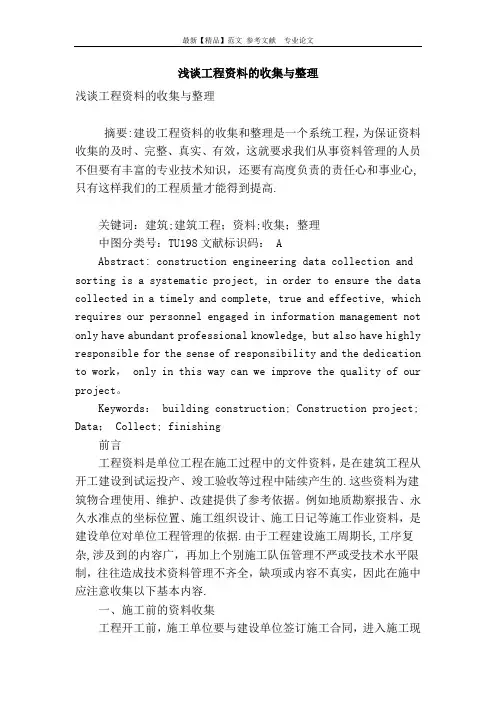 最新【精品】范文 参考文献 专业论文

浅谈工程资料的收集与整理

浅谈工程资料的收集与整理

摘要:建设工程资料的收集和整理是一个系统工程，为保证资料收集的及时、完整、真实、有效，这就要求我们从事资料管理的人员不但要有丰富的专业技术知识，还要有高度负责的责任心和事业心，只有这样我们的工程质量才能得到提高.

关键词：建筑;建筑工程；资料;收集；整理
中图分类号：TU198 文献标识码： A
Abstract: construction engineering data collection and sorting is a systematic project, in order to ensure the data collected in a timely and complete, true and effective, which requires our personnel engaged in information management not only have abundant professional knowledge, but also have highly responsible for the sense of responsibility and the dedication to work， only in this way can we improve the quality of our project。
Keywords： building construction; Construction project; Data： Collect; finishing
前言
工程资料是单位工程在施工过程中的文件资料，是在建筑工程从开工建设到试运投产、竣工验收等过程中陆续产生的.这些资料为建筑物合理使用、维护、改建提供了参考依据。例如地质勘察报告、永久水准点的坐标位置、施工组织设计、施工日记等施工作业资料，是建设单位对单位工程管理的依据.由于工程建设施工周期长,工序复杂,涉及到的内容广，再加上个别施工队伍管理不严或受技术水平限制，往往造成技术资料管理不齐全，缺项或内容不真实，因此在施中应注意收集以下基本内容.
一、施工前的资料收集
工程开工前，施工单位要与建设单位签订施工合同，进入施工现